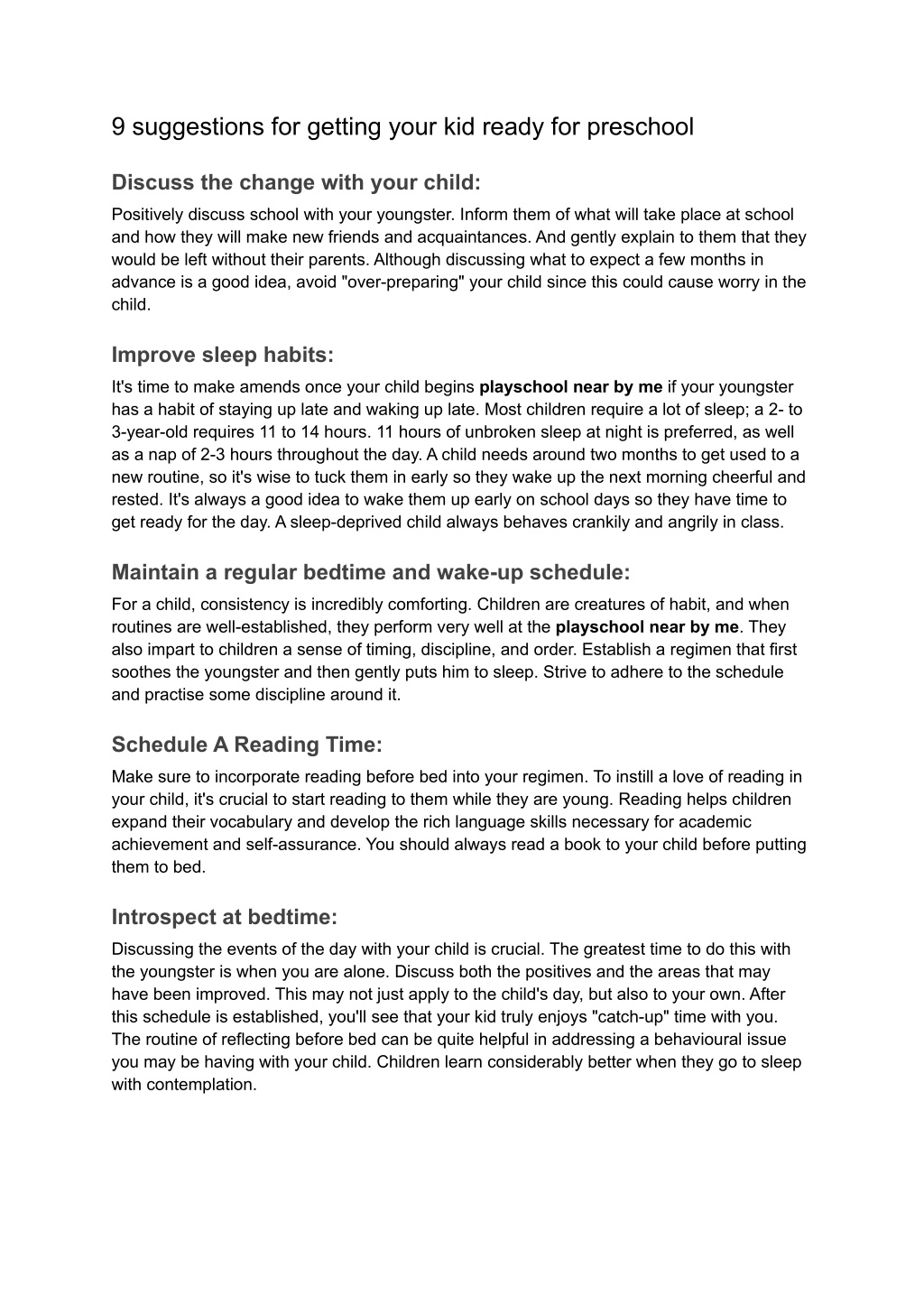 9 suggestions for getting your kid ready for preschool

Discuss the change with your child:

Positively discuss school with your youngster. Inform them of what will take place at school and how they will make new friends and acquaintances. And gently explain to them that they would be left without their parents. Although discussing what to expect a few months in advance is a good idea, avoid "over-preparing" your child since this could cause worry in the child.

Improve sleep habits:

It's time to make amends once your child begins playschool near by me if your youngster has a habit of staying up late and waking up late. Most children require a lot of sleep; a 2- to 3-year-old requires 11 to 14 hours. 11 hours of unbroken sleep at night is preferred, as well as a nap of 2-3 hours throughout the day. A child needs around two months to get used to a new routine, so it's wise to tuck them in early so they wake up the next morning cheerful and rested. It's always a good idea to wake them up early on school days so they have time to get ready for the day. A sleep-deprived child always behaves crankily and angrily in class.

Maintain a regular bedtime and wake-up schedule:

For a child, consistency is incredibly comforting. Children are creatures of habit, and when routines are well-established, they perform very well at the playschool near by me. They also impart to children a sense of timing, discipline, and order. Establish a regimen that first soothes the youngster and then gently puts him to sleep. Strive to adhere to the schedule and practise some discipline around it.

Schedule A Reading Time:

Make sure to incorporate reading before bed into your regimen. To instill a love of reading in your child, it's crucial to start reading to them while they are young. Reading helps children expand their vocabulary and develop the rich language skills necessary for academic achievement and self-assurance. You should always read a book to your child before putting them to bed.

Introspect at bedtime:

Discussing the events of the day with your child is crucial. The greatest time to do this with the youngster is when you are alone. Discuss both the positives and the areas that may have been improved. This may not just apply to the child's day, but also to your own. After this schedule is established, you'll see that your kid truly enjoys "catch-up" time with you. The routine of reflecting before bed can be quite helpful in addressing a behavioural issue you may be having with your child. Children learn considerably better when they go to sleep with contemplation.